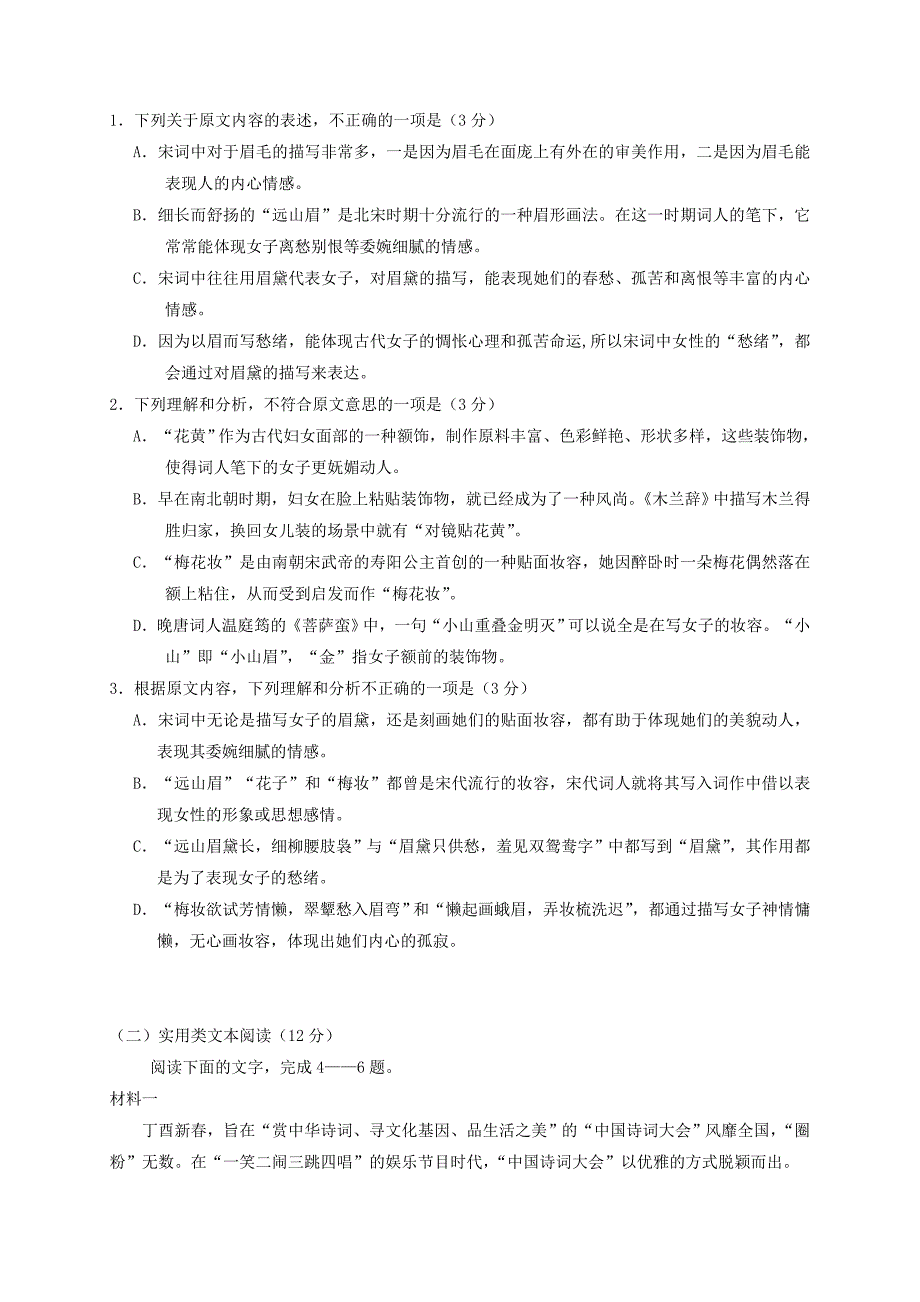 1．下列关于原文内容的表述，不正确的一项是（3 分）

A．宋词中对于眉毛的描写非常多，一是因为眉毛在面庞上有外在的审美作用，二是因为眉毛能表现人的内心情感。

B．细长而舒扬的“远山眉”是北宋时期十分流行的一种眉形画法。在这一时期词人的笔下，它常常能体现女子离愁别恨等委婉细腻的情感。

C．宋词中往往用眉黛代表女子，对眉黛的描写，能表现她们的春愁、孤苦和离恨等丰富的内心情感。

D．因为以眉而写愁绪，能体现古代女子的惆怅心理和孤苦命运,所以宋词中女性的“愁绪”，都会通过对眉黛的描写来表达。

2．下列理解和分析，不符合原文意思的一项是（3 分）

A．“花黄”作为古代妇女面部的一种额饰，制作原料丰富、色彩鲜艳、形状多样，这些装饰物，使得词人笔下的女子更妩媚动人。

B．早在南北朝时期，妇女在脸上粘贴装饰物，就已经成为了一种风尚。《木兰辞》中描写木兰得胜归家，换回女儿装的场景中就有“对镜贴花黄”。

C．“梅花妆”是由南朝宋武帝的寿阳公主首创的一种贴面妆容，她因醉卧时一朵梅花偶然落在额上粘住，从而受到启发而作“梅花妆”。

D．晚唐词人温庭筠的《菩萨蛮》中，一句“小山重叠金明灭”可以说全是在写女子的妆容。“小山”即“小山眉”，“金”指女子额前的装饰物。

3．根据原文内容，下列理解和分析不正确的一项是（3 分）

A．宋词中无论是描写女子的眉黛，还是刻画她们的贴面妆容，都有助于体现她们的美貌动人，表现其委婉细腻的情感。

B．“远山眉”“花子”和“梅妆”都曾是宋代流行的妆容，宋代词人就将其写入词作中借以表现女性的形象或思想感情。

C．“远山眉黛长，细柳腰肢袅”与“眉黛只供愁，羞见双鸳鸯字”中都写到“眉黛”，其作用都是为了表现女子的愁绪。

D．“梅妆欲试芳情懒，翠颦愁入眉弯”和“懒起画蛾眉，弄妆梳洗迟”，都通过描写女子神情慵懒，无心画妆容，体现出她们内心的孤寂。

（二）实用类文本阅读（12 分）

阅读下面的文字，完成 4——6 题。

材料一

丁酉新春，旨在“赏中华诗词、寻文化基因、品生活之美”的“中国诗词大会”风靡全国，“圈粉”无数。在“一笑二闹三跳四唱”的娱乐节目时代，“中国诗词大会”以优雅的方式脱颖而出。